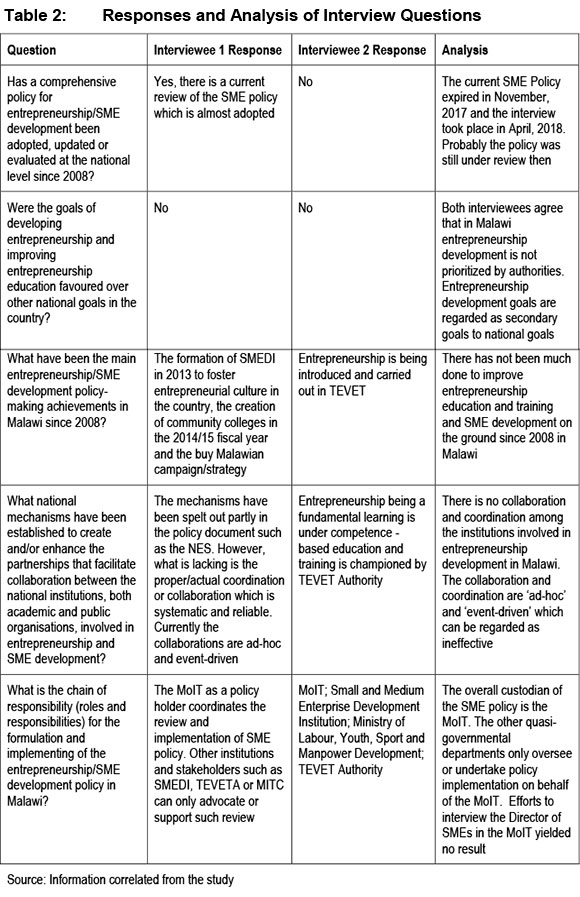 Table 2: Responses and Analysis of Interview Questions

| Question | Interviewee 1 Response | Interviewee 2 Response | Analysis |
|---|---|---|---|
| Has a comprehensive policy for entrepreneurship/SME development been adopted, updated or evaluated at the national level since 2008? | Yes, there is a current review of the SME policy which is almost adopted | No | The current SME Policy expired in November, 2017 and the interview took place in April, 2018. Probably the policy was still under review then |
| Were the goals of developing entrepreneurship and improving entrepreneurship education favoured over other national goals in the country? | No | No | Both interviewees agree that in Malawi entrepreneurship development is not prioritized by authorities. Entrepreneurship development goals are regarded as secondary goals to national goals |
| What have been the main entrepreneurship/SME development policy-making achievements in Malawi since 2008? | The formation of SMEDI in 2013 to foster entrepreneurial culture in the country, the creation of community colleges in the 2014/15 fiscal year and the buy Malawian campaign/strategy | Entrepreneurship is being introduced and carried out in TEVET | There has not been much done to improve entrepreneurship education and training and SME development on the ground since 2008 in Malawi |
| What national mechanisms have been established to create and/or enhance the partnerships that facilitate collaboration between the national institutions, both academic and public organisations, involved in entrepreneurship and SME development? | The mechanisms have been spelt out partly in the policy document such as the NES. However, what is lacking is the proper/actual coordination or collaboration which is systematic and reliable. Currently the collaborations are ad-hoc and event-driven | Entrepreneurship being a fundamental learning is under competence - based education and training is championed by TEVET Authority | There is no collaboration and coordination among the institutions involved in entrepreneurship development in Malawi. The collaboration and coordination are 'ad-hoc' and 'event-driven' which can be regarded as ineffective |
| What is the chain of responsibility (roles and responsibilities) for the formulation and implementing of the entrepreneurship/SME development policy in Malawi? | The MoIT as a policy holder coordinates the review and implementation of SME policy. Other institutions and stakeholders such as SMEDI, TEVETA or MITC can only advocate or support such review | MoIT; Small and Medium Enterprise Development Institution; Ministry of Labour, Youth, Sport and Manpower Development; TEVET Authority | The overall custodian of the SME policy is the MoIT. The other quasi-governmental departments only oversee or undertake policy implementation on behalf of the MoIT. Efforts to interview the Director of SMEs in the MoIT yielded no result |

Source: Information correlated from the study